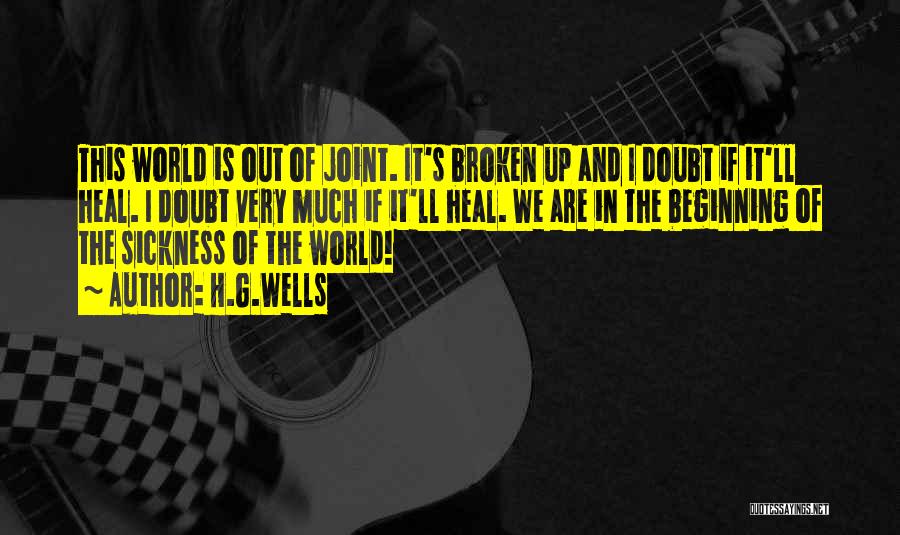 THIS WORLD IS OUT OF JOINT. IT'S BROKEN UP AND I DOUBT IF IT'LL HEAL. I DOUBT VERY MUCH IF IT'LL HEAL. WE ARE IN THE BEGINNING OF THE SICKNESS OF THE WORLD!
~ AUTHOR: H.G.WELLS

QUOTESSAYINGS.NET